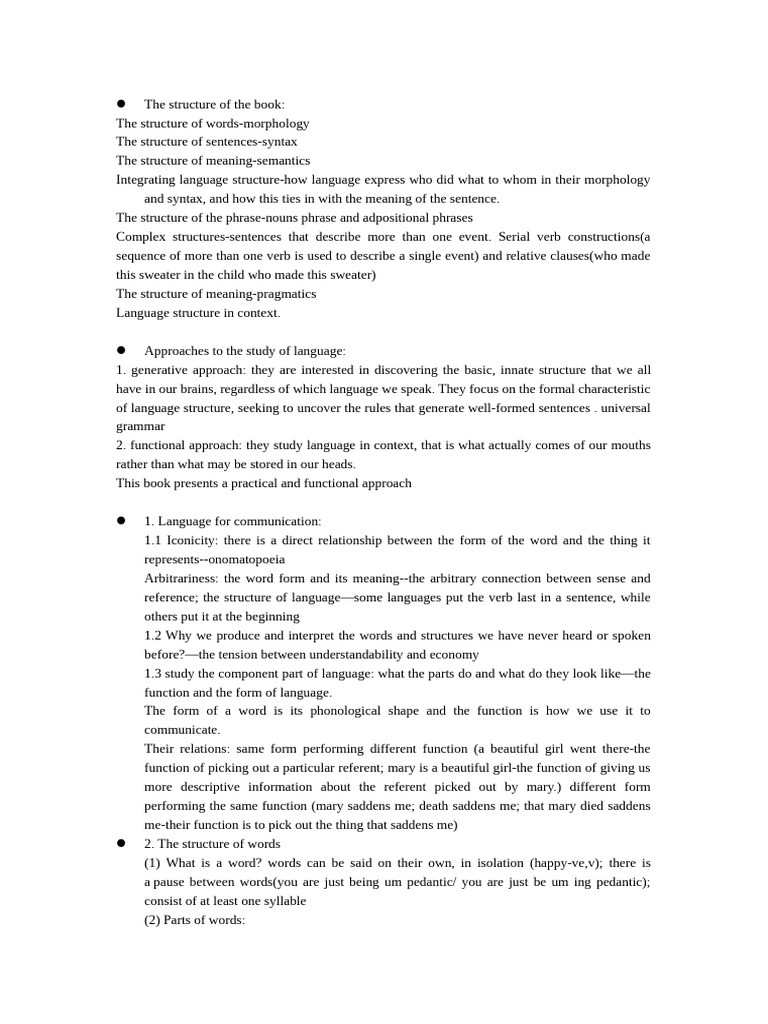 ● The structure of the book:
The structure of words-morphology
The structure of sentences-syntax
The structure of meaning-semantics
Integrating language structure-how language express who did what to whom in their morphology and syntax, and how this ties in with the meaning of the sentence.
The structure of the phrase-nouns phrase and adpositional phrases
Complex structures-sentences that describe more than one event. Serial verb constructions(a sequence of more than one verb is used to describe a single event) and relative clauses(who made this sweater in the child who made this sweater)
The structure of meaning-pragmatics
Language structure in context.

● Approaches to the study of language:
1. generative approach: they are interested in discovering the basic, innate structure that we all have in our brains, regardless of which language we speak. They focus on the formal characteristic of language structure, seeking to uncover the rules that generate well-formed sentences . universal grammar
2. functional approach: they study language in context, that is what actually comes of our mouths rather than what may be stored in our heads.
This book presents a practical and functional approach

● 1. Language for communication:
1.1 Iconicity: there is a direct relationship between the form of the word and the thing it represents--onomatopoeia
Arbitrariness: the word form and its meaning--the arbitrary connection between sense and reference; the structure of language—some languages put the verb last in a sentence, while others put it at the beginning
1.2 Why we produce and interpret the words and structures we have never heard or spoken before?—the tension between understandability and economy
1.3 study the component part of language: what the parts do and what do they look like—the function and the form of language.
The form of a word is its phonological shape and the function is how we use it to communicate.
Their relations: same form performing different function (a beautiful girl went there-the function of picking out a particular referent; mary is a beautiful girl-the function of giving us more descriptive information about the referent picked out by mary.) different form performing the same function (mary saddens me; death saddens me; that mary died saddens me-their function is to pick out the thing that saddens me)
● 2. The structure of words
(1) What is a word? words can be said on their own, in isolation (happy-ve,v); there is a pause between words(you are just being um pedantic/ you are just be um ing pedantic); consist of at least one syllable
(2) Parts of words: